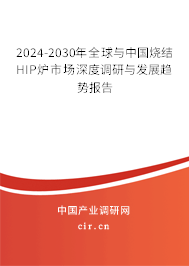 2024-2030年全球与中国烧结HIP炉市场深度调研与发展趋势报告

中国产业调研网

cir.cn